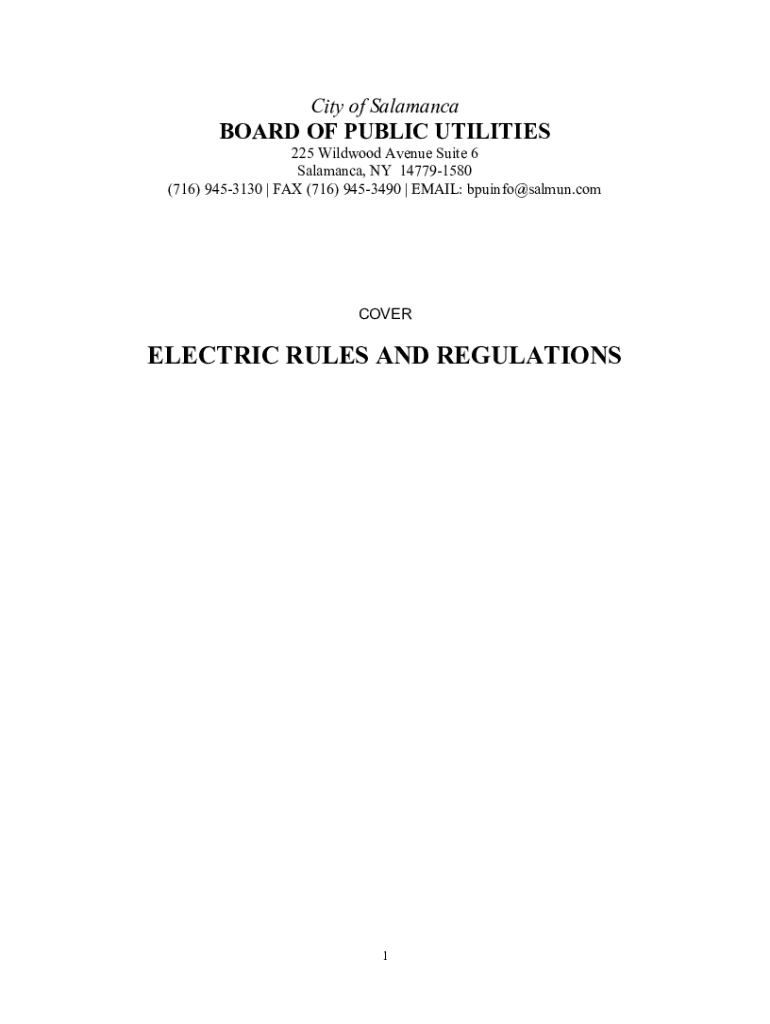 City of Salamanca
BOARD OF PUBLIC UTILITIES
225 Wildwood Avenue Suite 6
Salamanca, NY 14779-1580
(716) 945-3130 | FAX (716) 945-3490 | EMAIL: bpuinfo@salmun.com

COVER

ELECTRIC RULES AND REGULATIONS

1